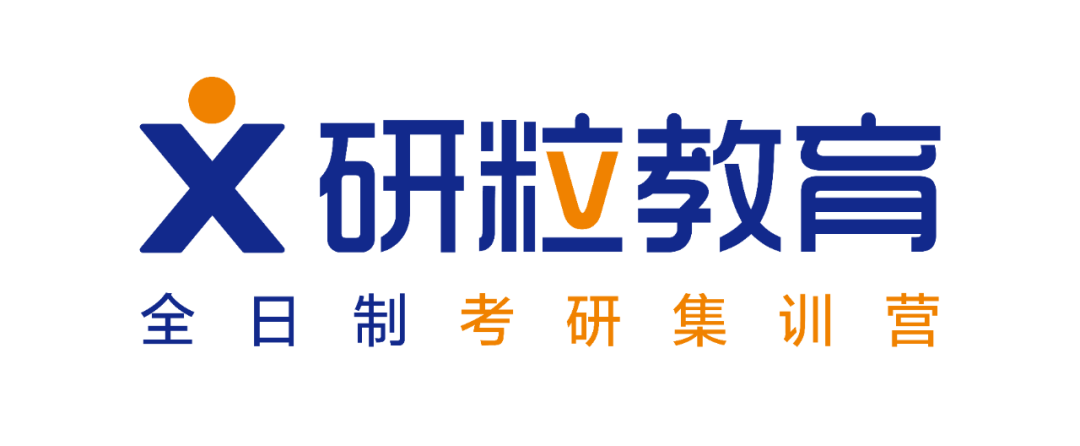 研粒教育
全日制考研集训营